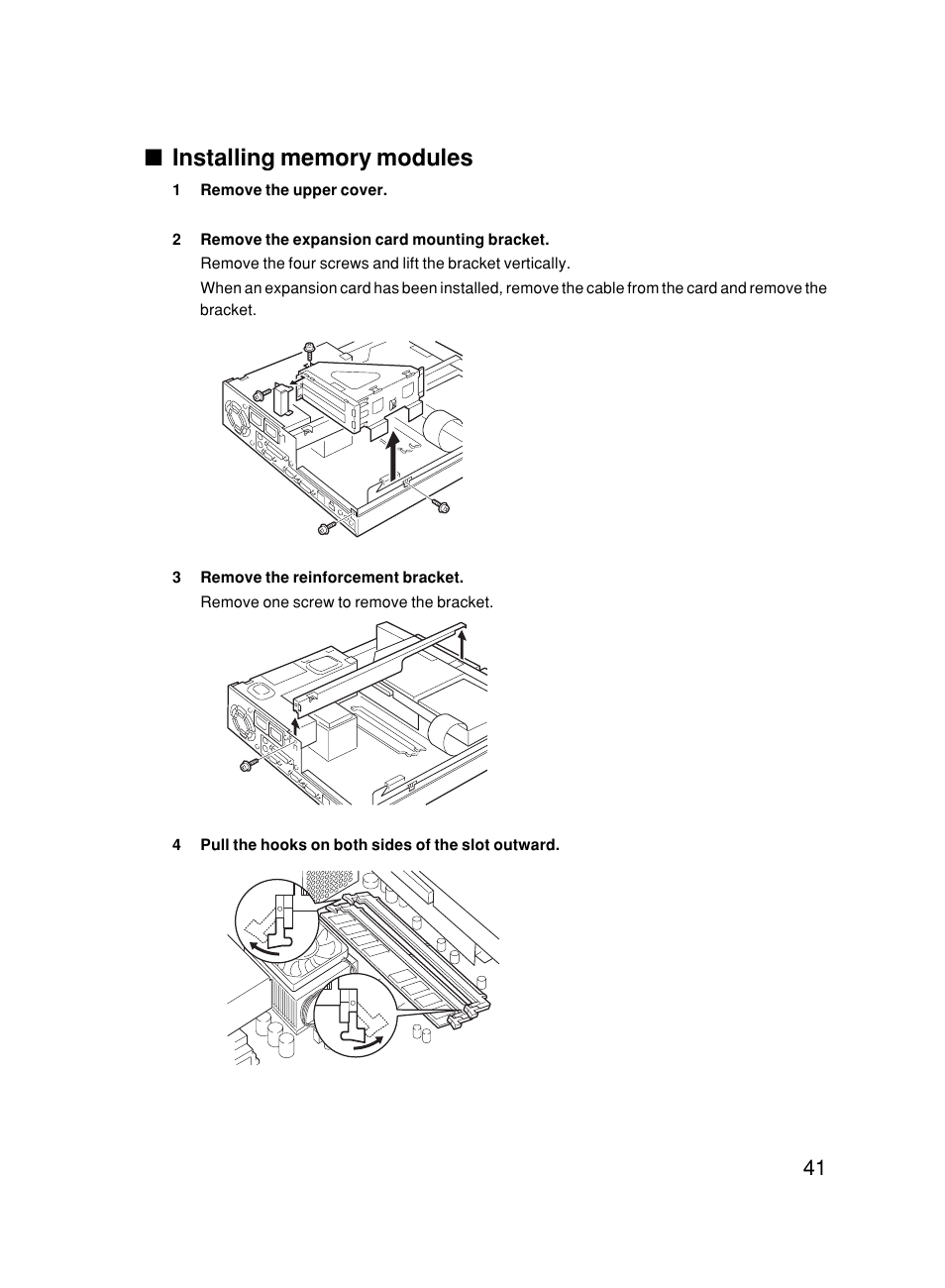 ■ Installing memory modules

1 Remove the upper cover.

2 Remove the expansion card mounting bracket.

Remove the four screws and lift the bracket vertically.

When an expansion card has been installed, remove the cable from the card and remove the bracket.

3 Remove the reinforcement bracket.

Remove one screw to remove the bracket.

4 Pull the hooks on both sides of the slot outward.

41